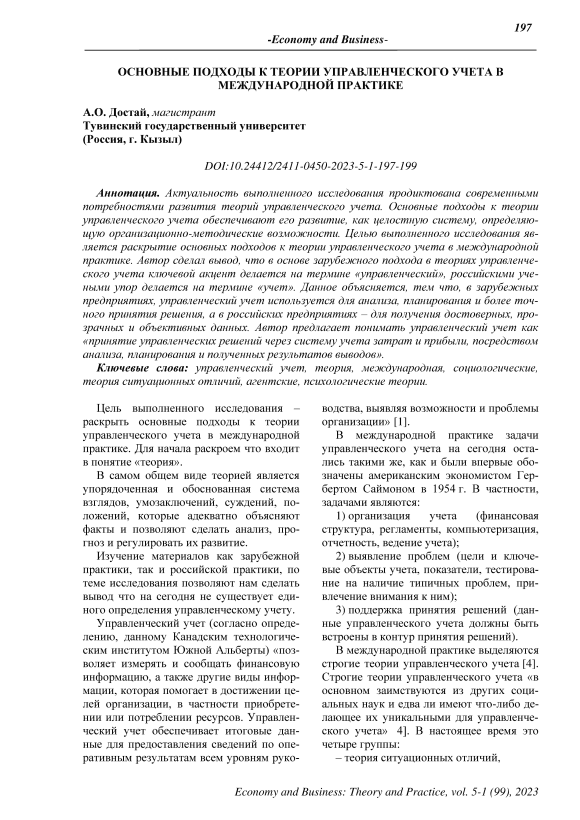 197

-Economy and Business-

ОСНОВНЫЕ ПОДХОДЫ К ТЕОРИИ УПРАВЛЕНЧЕСКОГО УЧЕТА В МЕЖДУНАРОДНОЙ ПРАКТИКЕ

А.О. Достай, магистрант
Тувинский государственный университет
(Россия, г. Кызыл)

DOI:10.24412/2411-0450-2023-5-1-197-199

Аннотация. Актуальность выполненного исследования продиктована современными потребностями развития теорий управленческого учета. Основные подходы к теории управленческого учета обеспечивают его развитие, как целостную систему, определяющую организационно-методические возможности. Целью выполненного исследования является раскрытие основных подходов к теории управленческого учета в международной практике. Автор сделал вывод, что в основе зарубежного подхода в теориях управленческого учета ключевой акцент делается на термине «управленческий», российскими учеными упор делается на термине «учет». Данное объясняется, тем что, в зарубежных предприятиях, управленческий учет используется для анализа, планирования и более точного принятия решения, а в российских предприятиях – для получения достоверных, прозрачных и объективных данных. Автор предлагает понимать управленческий учет как «принятие управленческих решений через систему учета затрат и прибыли, посредством анализа, планирования и полученных результатов выводов».

Ключевые слова: управленческий учет, теория, международная, социологические, теория ситуационных отличий, агентские, психологические теории.

Цель выполненного исследования – раскрыть основные подходы к теории управленческого учета в международной практике. Для начала раскроем что входит в понятие «теория».

В самом общем виде теорией является упорядоченная и обоснованная система взглядов, умозаключений, суждений, положений, которые адекватно объясняют факты и позволяют сделать анализ, прогноз и регулировать их развитие.

Изучение материалов как зарубежной практики, так и российской практики, по теме исследования позволяют нам сделать вывод что на сегодня не существует единого определения управленческому учету.

Управленческий учет (согласно определению, данному Канадским технологическим институтом Южной Альберты) «позволяет измерять и сообщать финансовую информацию, а также другие виды информации, которая помогает в достижении целей организации, в частности приобретении или потреблении ресурсов. Управленческий учет обеспечивает итоговые данные для предоставления сведений по оперативным результатам всем уровням руководства, выявляя возможности и проблемы организации» [1].

В международной практике задачи управленческого учета на сегодня остались такими же, как и были впервые обозначены американским экономистом Гербертом Саймоном в 1954 г. В частности, задачами являются:

1) организация учета (финансовая структура, регламенты, компьютеризация, отчетность, ведение учета);

2) выявление проблем (цели и ключевые объекты учета, показатели, тестирование на наличие типичных проблем, привлечение внимания к ним);

3) поддержка принятия решений (данные управленческого учета должны быть встроены в контур принятия решений).

В международной практике выделяются строгие теории управленческого учета [4]. Строгие теории управленческого учета «в основном заимствуются из других социальных наук и едва ли имеют что-либо делающее их уникальными для управленческого учета» 4]. В настоящее время это четыре группы:

– теория ситуационных отличий,

Economy and Business: Theory and Practice, vol. 5-1 (99), 2023